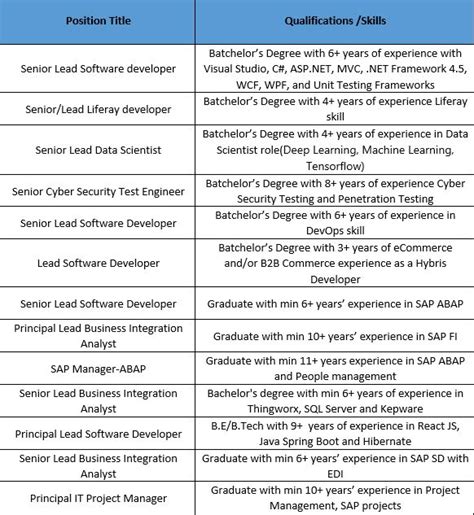 | Position Title | Qualifications /Skills |
|---|---|
| Senior Lead Software developer | Batchelor's Degree with 6+ years of experience with Visual Studio, C#, ASP.NET, MVC, .NET Framework 4.5, WCF, WPF, and Unit Testing Frameworks |
| Senior/Lead Liferay developer | Batchelor's Degree with 4+ years of experience Liferay skill |
| Senior Lead Data Scientist | Batchelor's Degree with 4+ years of experience in Data Scientist role(Deep Learning, Machine Learning, Tensorflow) |
| Senior Cyber Security Test Engineer | Batchelor's Degree with 8+ years of experience Cyber Security Testing and Penetration Testing |
| Senior Lead Software Developer | Batchelor's Degree with 6+ years of experience in DevOps skill |
| Lead Software Developer | Batchelor's Degree with 3+ years of eCommerce and/or B2B Commerce experience as a Hybris Developer |
| Senior Lead Software Developer | Graduate with min 6+ years' experience in SAP ABAP |
| Principal Lead Business Integration Analyst | Graduate with min 10+ years' experience in SAP FI |
| SAP Manager-ABAP | Graduate with min 11+ years experience in SAP ABAP and People management |
| Senior Lead Business Integration Analyst | Bachelor's degree with min 6+ years of experience in Thingworx, SQL Server and Kepware |
| Principal Lead Software Developer | B.E/B.Tech with 9+ years of experience in React JS, Java Spring Boot and Hibernate |
| Senior Lead Business Integration Analyst | Graduate with min 6+ years' experience in SAP SD with EDI |
| Principal IT Project Manager | Graduate with min 10+ years' experience in Project Management, SAP projects |